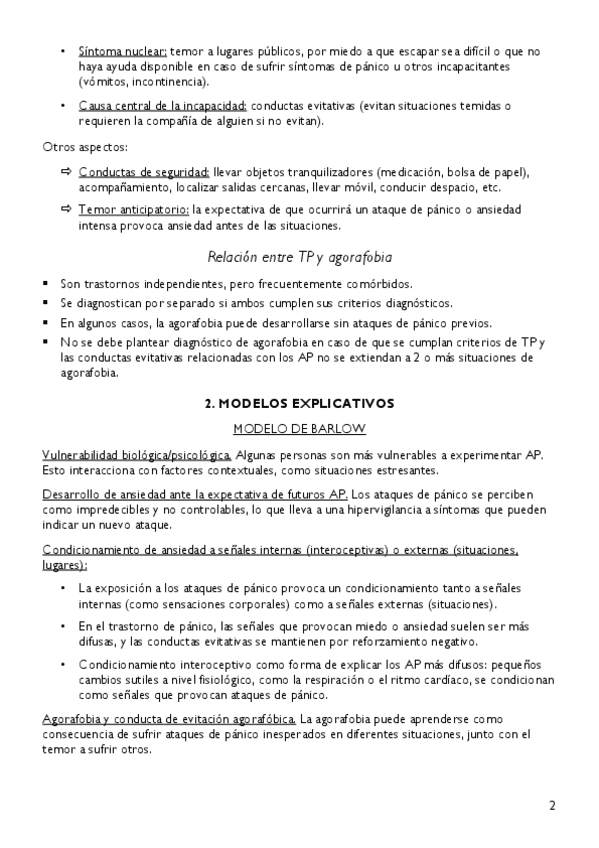 • Síntoma nuclear: temor a lugares públicos, por miedo a que escapar sea difícil o que no haya ayuda disponible en caso de sufrir síntomas de pánico u otros incapacitantes (vómitos, incontinencia).

• Causa central de la incapacidad: conductas evitativas (evitan situaciones temidas o requieren la compañía de alguien si no evitan).

Otros aspectos:

⇨ Conductas de seguridad: llevar objetos tranquilizadores (medicación, bolsa de papel), acompañamiento, localizar salidas cercanas, llevar móvil, conducir despacio, etc.

⇨ Temor anticipatorio: la expectativa de que ocurrirá un ataque de pánico o ansiedad intensa provoca ansiedad antes de las situaciones.

Relación entre TP y agorafobia

▪ Son trastornos independientes, pero frecuentemente comórbidos.

▪ Se diagnostican por separado si ambos cumplen sus criterios diagnósticos.

▪ En algunos casos, la agorafobia puede desarrollarse sin ataques de pánico previos.

▪ No se debe plantear diagnóstico de agorafobia en caso de que se cumplan criterios de TP y las conductas evitativas relacionadas con los AP no se extiendan a 2 o más situaciones de agorafobia.

2. MODELOS EXPLICATIVOS

MODELO DE BARLOW

Vulnerabilidad biológica/psicológica. Algunas personas son más vulnerables a experimentar AP. Esto interacciona con factores contextuales, como situaciones estresantes.

Desarrollo de ansiedad ante la expectativa de futuros AP. Los ataques de pánico se perciben como impredecibles y no controlables, lo que lleva a una hipervigilancia a síntomas que pueden indicar un nuevo ataque.

Condicionamiento de ansiedad a señales internas (interoceptivas) o externas (situaciones, lugares):

• La exposición a los ataques de pánico provoca un condicionamiento tanto a señales internas (como sensaciones corporales) como a señales externas (situaciones).

• En el trastorno de pánico, las señales que provocan miedo o ansiedad suelen ser más difusas, y las conductas evitativas se mantienen por reforzamiento negativo.

• Condicionamiento interoceptivo como forma de explicar los AP más difusos: pequeños cambios sutiles a nivel fisiológico, como la respiración o el ritmo cardíaco, se condicionan como señales que provocan ataques de pánico.

Agorafobia y conducta de evitación agorafóbica. La agorafobia puede aprenderse como consecuencia de sufrir ataques de pánico inesperados en diferentes situaciones, junto con el temor a sufrir otros.

2